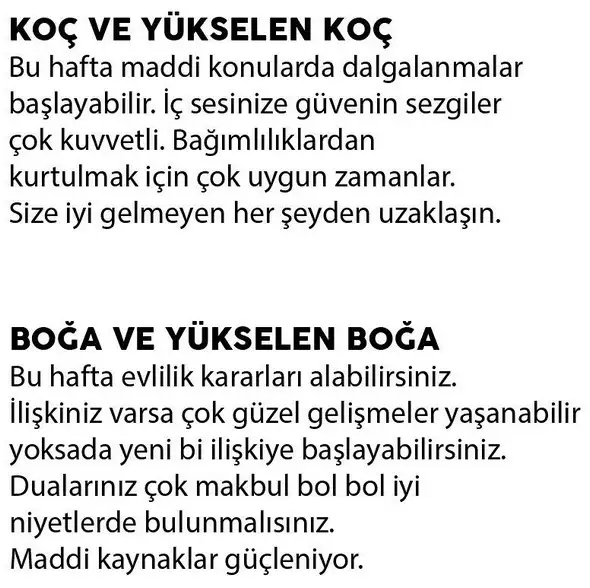 KOÇ VE YÜKSELEN KOÇ
Bu hafta maddi konularda dalgalanmalar başlayabilir. İç sesinize güvenin sezgiler çok kuvvetli. Bağımlılıklardan kurtulmak için çok uygun zamanlar. Size iyi gelmeyen her şeyden uzaklaşın.

BOĞA VE YÜKSELEN BOĞA
Bu hafta evlilik kararları alabilirsiniz. İlişkiniz varsa çok güzel gelişmeler yaşanabilir yoksada yeni bi ilişkiye başlayabilirsiniz. Dualarınız çok makbul bol bol iyi niyetlerde bulunmalısınız. Maddi kaynaklar güçleniyor.